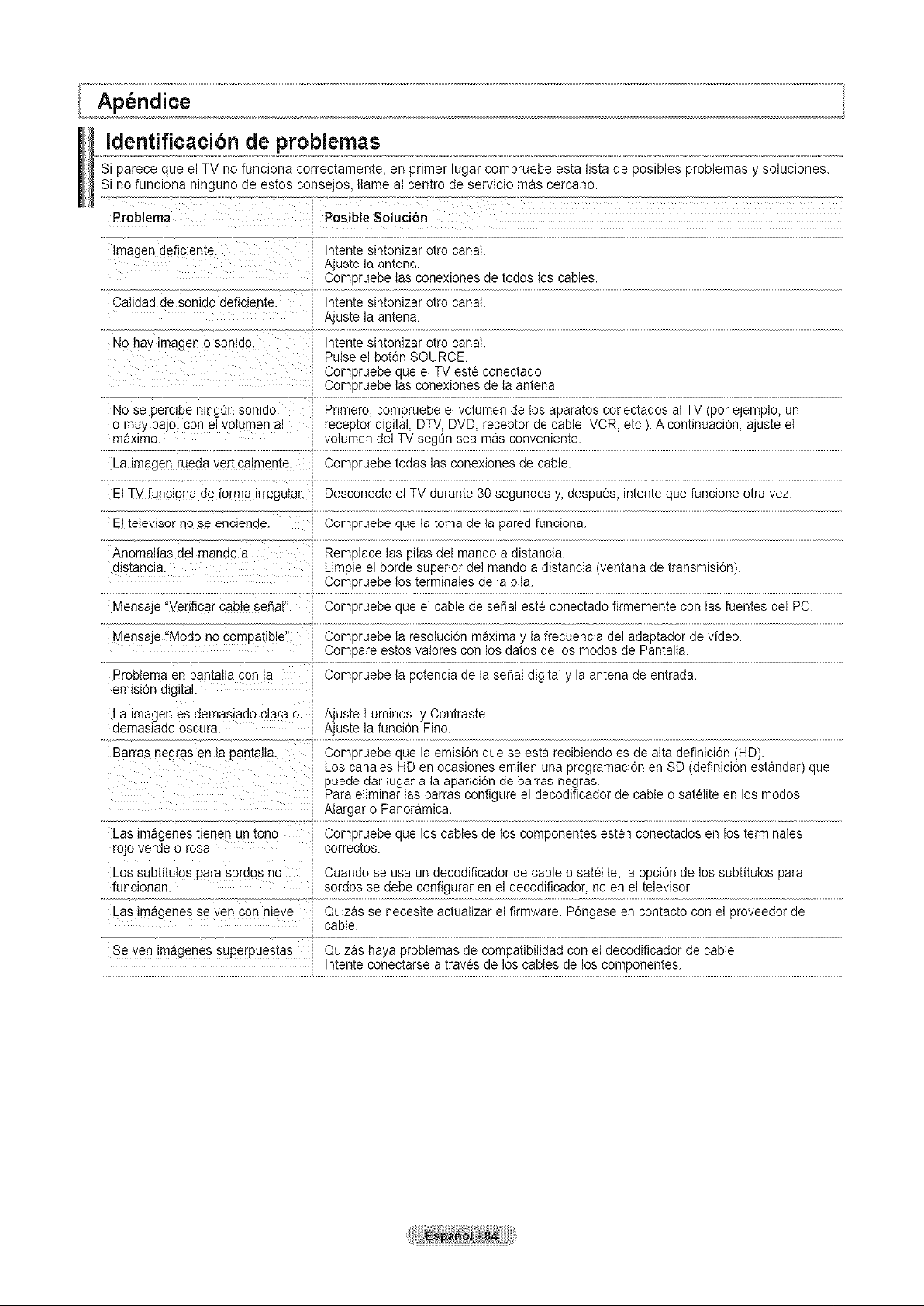 Apéndice

Identificación de problemas

Si parece que el TV no funciona correctamente, en primer lugar compruebe esta lista de posibles problemas y soluciones. Si no funciona ninguno de estos consejos, llame al centro de servicio más cercano.

| Problema | Posible Solución |
|---|---|
| Imagen deficiente. | Intente sintonizar otro canal. Ajuste la antena. Compruebe las conexiones de todos los cables. |
| Calidad de sonido deficiente. | Intente sintonizar otro canal. Ajuste la antena. |
| No hay imagen o sonido. | Intente sintonizar otro canal. Pulse el botón SOURCE. Compruebe que el TV esté conectado. Compruebe las conexiones de la antena. |
| No se percibe ningún sonido, o muy bajo, con el volumen al máximo. | Primero, compruebe el volumen de los aparatos conectados al TV (por ejemplo, un receptor digital, DTV, DVD, receptor de cable, VCR, etc.). A continuación, ajuste el volumen del TV según sea más conveniente. |
| La imagen rueda verticalmente. | Compruebe todas las conexiones de cable. |
| El TV funciona de forma irregular. | Desconecte el TV durante 30 segundos y, después, intente que funcione otra vez. |
| El televisor no se enciende. | Compruebe que la toma de la pared funciona. |
| Anomalías del mando a distancia. | Remplace las pilas del mando a distancia. Limpie el borde superior del mando a distancia (ventana de transmisión). Compruebe los terminales de la pila. |
| Mensaje "Verificar cable señal". | Compruebe que el cable de señal esté conectado firmemente con las fuentes del PC. |
| Mensaje "Modo no compatible". | Compruebe la resolución máxima y la frecuencia del adaptador de vídeo. Compare estos valores con los datos de los modos de Pantalla. |
| Problema en pantalla con la emisión digital. | Compruebe la potencia de la señal digital y la antena de entrada. |
| La imagen es demasiado clara o demasiado oscura. | Ajuste Luminos. y Contraste. Ajuste la función Fino. |
| Barras negras en la pantalla. | Compruebe que la emisión que se está recibiendo es de alta definición (HD). Los canales HD en ocasiones emiten una programación en SD (definición estándar) que puede dar lugar a la aparición de barras negras. Para eliminar las barras configure el decodificador de cable o satélite en los modos Alargar o Panorámica. |
| Las imágenes tienen un tono rojo-verde o rosa. | Compruebe que los cables de los componentes estén conectados en los terminales correctos. |
| Los subtítulos para sordos no funcionan. | Cuando se usa un decodificador de cable o satélite, la opción de los subtítulos para sordos se debe configurar en el decodificador, no en el televisor. |
| Las imágenes se ven con nieve. | Quizás se necesite actualizar el firmware. Póngase en contacto con el proveedor de cable. |
| Se ven imágenes superpuestas | Quizás haya problemas de compatibilidad con el decodificador de cable. Intente conectarse a través de los cables de los componentes. |

Español - 84